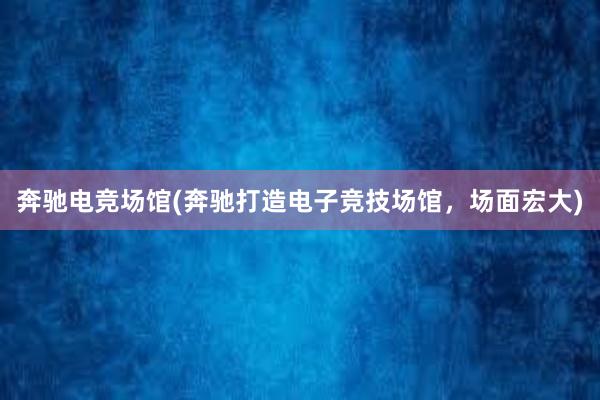 奔驰电竞场馆(奔驰打造电子竞技场馆，场面宏大)